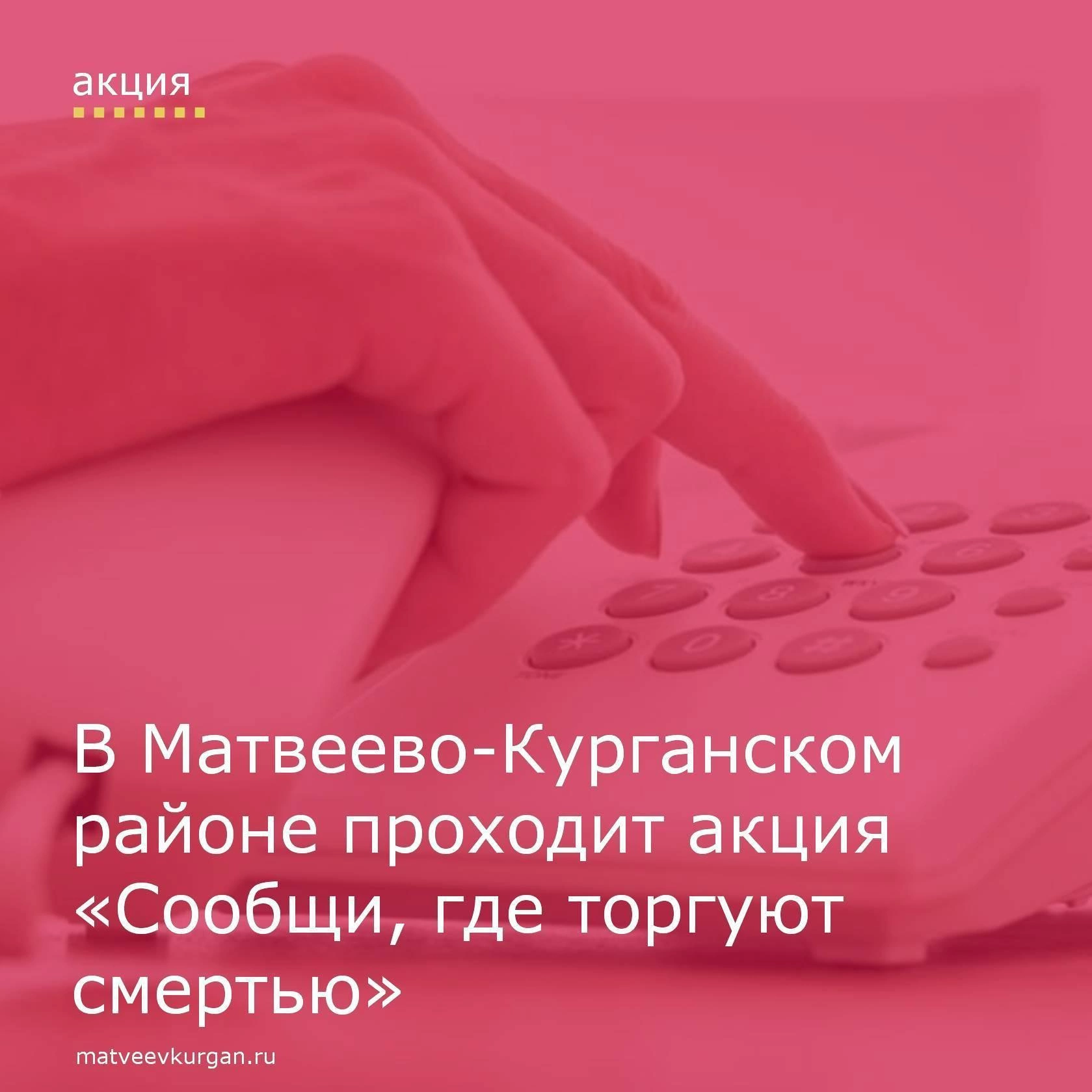 акция

В Матвеево-Курганском районе проходит акция «Сообщи, где торгуют смертью»

matveevkurgan.ru